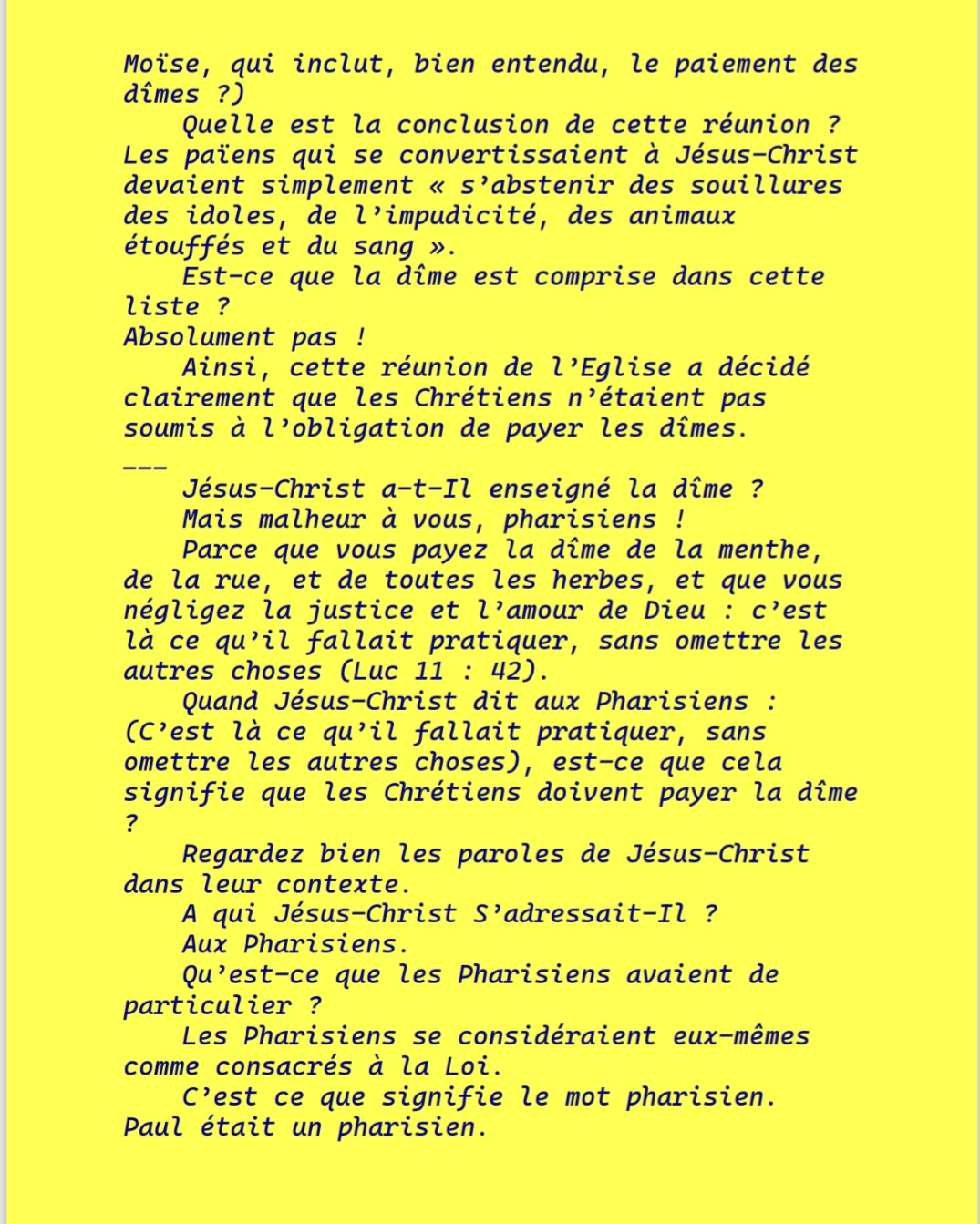 Moïse, qui inclut, bien entendu, le paiement des dîmes ?)

Quelle est la conclusion de cette réunion ? Les païens qui se convertissaient à Jésus-Christ devaient simplement « s'abstenir des souillures des idoles, de l'impudicité, des animaux étouffés et du sang ».

Est-ce que la dîme est comprise dans cette liste ?
Absolument pas !

Ainsi, cette réunion de l'Eglise a décidé clairement que les Chrétiens n'étaient pas soumis à l'obligation de payer les dîmes.
---

Jésus-Christ a-t-Il enseigné la dîme ?

Mais malheur à vous, pharisiens !

Parce que vous payez la dîme de la menthe, de la rue, et de toutes les herbes, et que vous négligez la justice et l'amour de Dieu : c'est là ce qu'il fallait pratiquer, sans omettre les autres choses (Luc 11 : 42).

Quand Jésus-Christ dit aux Pharisiens : (C'est là ce qu'il fallait pratiquer, sans omettre les autres choses), est-ce que cela signifie que les Chrétiens doivent payer la dîme ?

Regardez bien les paroles de Jésus-Christ dans leur contexte.

A qui Jésus-Christ S'adressait-Il ?

Aux Pharisiens.

Qu'est-ce que les Pharisiens avaient de particulier ?

Les Pharisiens se considéraient eux-mêmes comme consacrés à la Loi.

C'est ce que signifie le mot pharisien.
Paul était un pharisien.